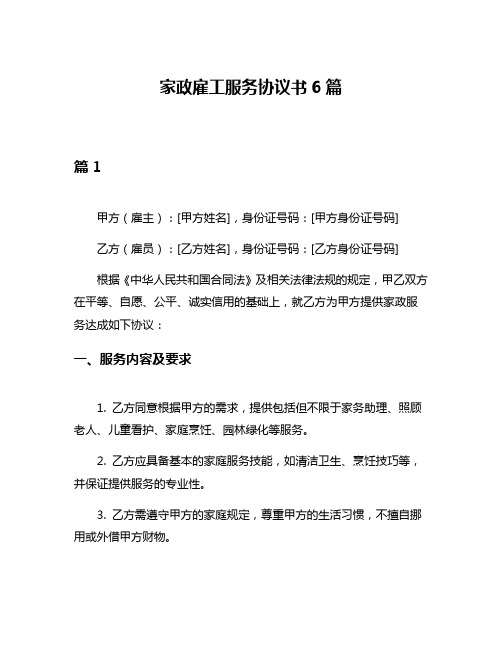 家政雇工服务协议书 6 篇

篇 1

甲方（雇主）：[甲方姓名]，身份证号码：[甲方身份证号码]

乙方（雇员）：[乙方姓名]，身份证号码：[乙方身份证号码]

根据《中华人民共和国合同法》及相关法律法规的规定，甲乙双方在平等、自愿、公平、诚实信用的基础上，就乙方为甲方提供家政服务达成如下协议：

一、服务内容及要求

1. 乙方同意根据甲方的需求，提供包括但不限于家务助理、照顾老人、儿童看护、家庭烹饪、园林绿化等服务。

2. 乙方应具备基本的家庭服务技能，如清洁卫生、烹饪技巧等，并保证提供服务的专业性。

3. 乙方需遵守甲方的家庭规定，尊重甲方的生活习惯，不擅自挪用或外借甲方财物。